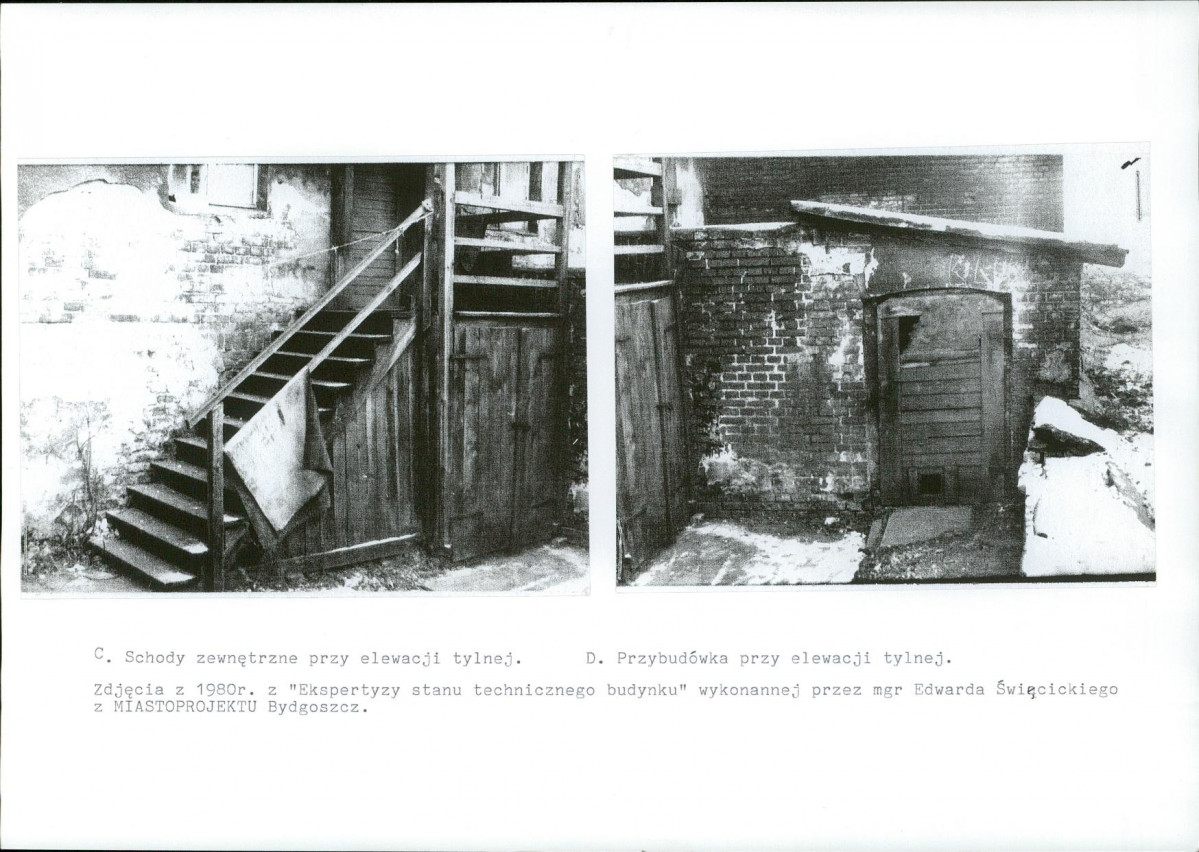 C. Schody zewnętrzne przy elewacji tylnej.

D. Przybudówka przy elewacji tylnej.

Zdjęcia z 1980r. z "Ekspertyzy stanu technicznego budynku" wykonannej przez mgr Edwarda Święcickiego z MIASTOPROJEKTU Bydgoszcz.